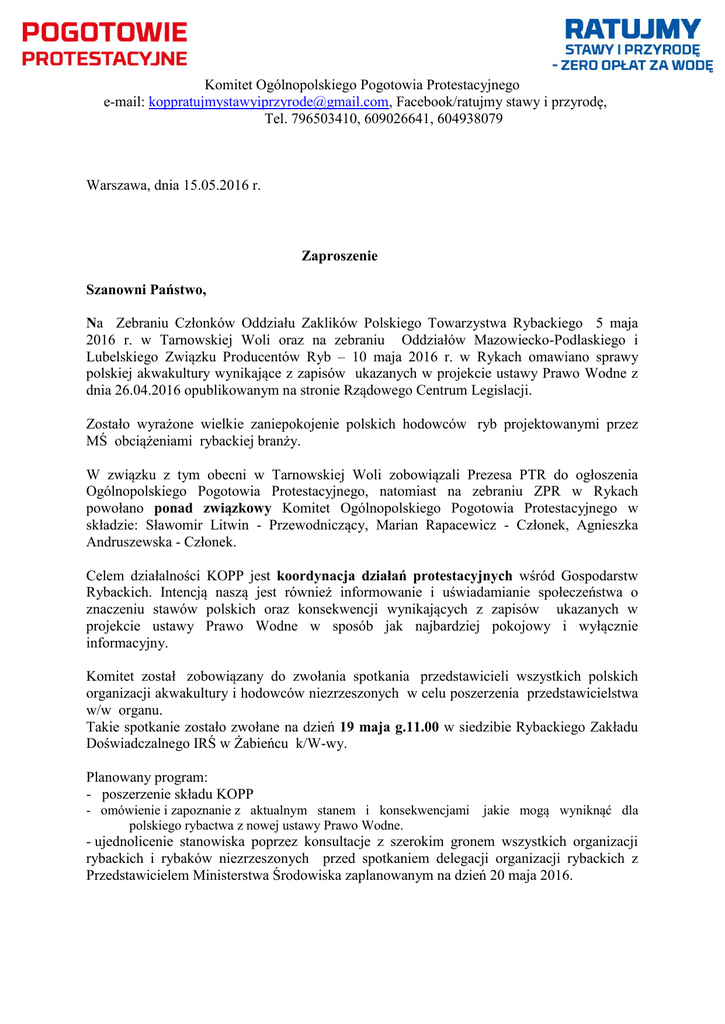 POGOTOWIE PROTESTACYJNE

RATUJMY STAWY I PRZYRODĘ - ZERO OPŁAT ZA WODĘ

Komitet Ogólnopolskiego Pogotowia Protestacyjnego
e-mail: koppratujmystawyiprzyrode@gmail.com, Facebook/ratujmy stawy i przyrodę,
Tel. 796503410, 609026641, 604938079

Warszawa, dnia 15.05.2016 r.

Zaproszenie

Szanowni Państwo,

Na Zebraniu Członków Oddziału Zaklików Polskiego Towarzystwa Rybackiego 5 maja 2016 r. w Tarnowskiej Woli oraz na zebraniu Oddziałów Mazowiecko-Podlaskiego i Lubelskiego Związku Producentów Ryb – 10 maja 2016 r. w Rykach omawiano sprawy polskiej akwakultury wynikające z zapisów ukazanych w projekcie ustawy Prawo Wodne z dnia 26.04.2016 opublikowanym na stronie Rządowego Centrum Legislacji.

Zostało wyrażone wielkie zaniepokojenie polskich hodowców ryb projektowanymi przez MŚ obciążeniami rybackiej branży.

W związku z tym obecni w Tarnowskiej Woli zobowiązali Prezesa PTR do ogłoszenia Ogólnopolskiego Pogotowia Protestacyjnego, natomiast na zebraniu ZPR w Rykach powołano ponad związkowy Komitet Ogólnopolskiego Pogotowia Protestacyjnego w składzie: Sławomir Litwin - Przewodniczący, Marian Rapacewicz - Członek, Agnieszka Andruszewska - Członek.

Celem działalności KOPP jest koordynacja działań protestacyjnych wśród Gospodarstw Rybackich. Intencją naszą jest również informowanie i uświadamianie społeczeństwa o znaczeniu stawów polskich oraz konsekwencji wynikających z zapisów ukazanych w projekcie ustawy Prawo Wodne w sposób jak najbardziej pokojowy i wyłącznie informacyjny.

Komitet został zobowiązany do zwołania spotkania przedstawicieli wszystkich polskich organizacji akwakultury i hodowców niezrzeszonych w celu poszerzenia przedstawicielstwa w/w organu.
Takie spotkanie zostało zwołane na dzień 19 maja g.11.00 w siedzibie Rybackiego Zakładu Doświadczalnego IRŚ w Żabieńcu k/W-wy.

Planowany program:
- poszerzenie składu KOPP
- omówienie i zapoznanie z aktualnym stanem i konsekwencjami jakie mogą wyniknąć dla polskiego rybactwa z nowej ustawy Prawo Wodne.
- ujednolicenie stanowiska poprzez konsultacje z szerokim gronem wszystkich organizacji rybackich i rybaków niezrzeszonych przed spotkaniem delegacji organizacji rybackich z Przedstawicielem Ministerstwa Środowiska zaplanowanym na dzień 20 maja 2016.